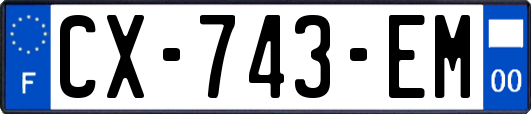 F

CX-743-EM

00